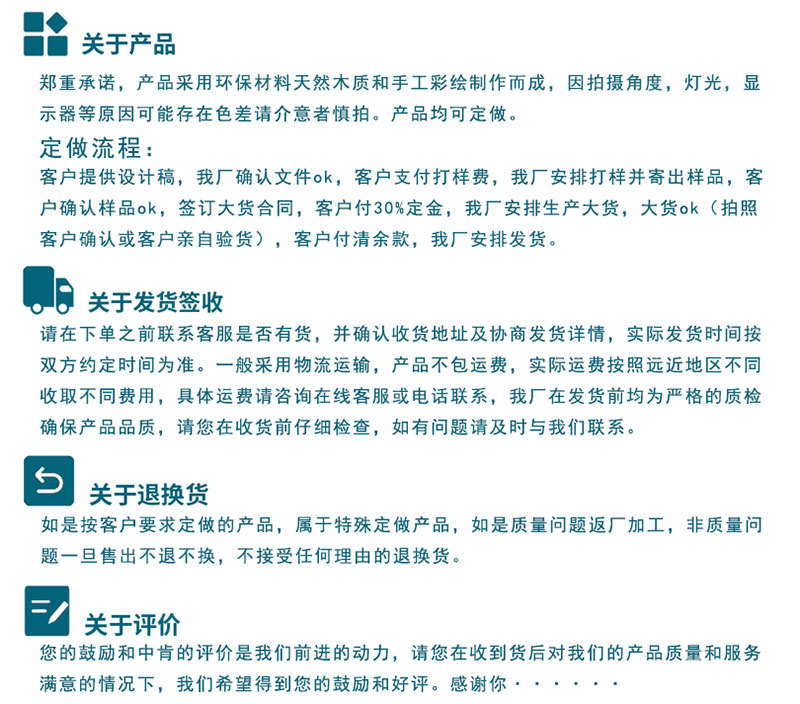 关于产品

郑重承诺，产品采用环保材料天然木质和手工彩绘制作而成，因拍摄角度，灯光，显示器等原因可能存在色差请介意者慎拍。产品均可定做。

定做流程：

客户提供设计稿，我厂确认文件ok，客户支付打样费，我厂安排打样并寄出样品，客户确认样品ok，签订大货合同，客户付30%定金，我厂安排生产大货，大货ok（拍照客户确认或客户亲自验货），客户付清余款，我厂安排发货。

关于发货签收

请在下单之前联系客服是否有货，并确认收货地址及协商发货详情，实际发货时间按双方约定时间为准。一般采用物流运输，产品不包运费，实际运费按照远近地区不同收取不同费用，具体运费请咨询在线客服或电话联系，我厂在发货前均为严格的质检确保产品品质，请您在收货前仔细检查，如有问题请及时与我们联系。

关于退换货

如是按客户要求定做的产品，属于特殊定做产品，如是质量问题返厂加工，非质量问题一旦售出不退不换，不接受任何理由的退换货。

关于评价

您的鼓励和中肯的评价是我们前进的动力，请您在收到货后对我们的产品质量和服务满意的情况下，我们希望得到您的鼓励和好评。感谢你······